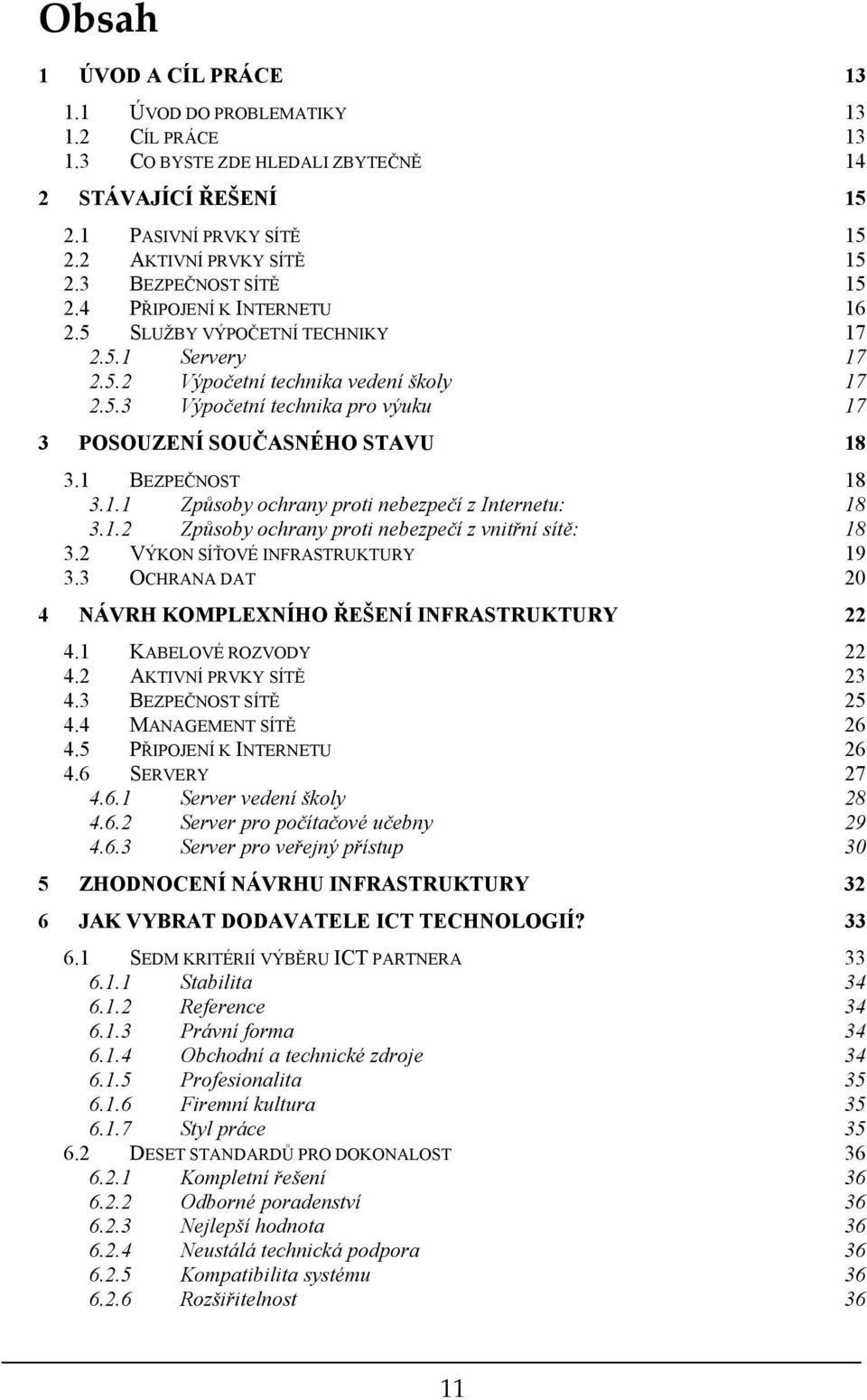 Obsah

1 ÚVOD A CÍL PRÁCE 13

1.1 ÚVOD DO PROBLEMATIKY 13
1.2 CÍL PRÁCE 13
1.3 CO BYSTE ZDE HLEDALI ZBYTEČNĚ 14

2 STÁVAJÍCÍ ŘEŠENÍ 15

2.1 PASIVNÍ PRVKY SÍTĚ 15
2.2 AKTIVNÍ PRVKY SÍTĚ 15
2.3 BEZPEČNOST SÍTĚ 15
2.4 PŘIPOJENÍ K INTERNETU 16
2.5 SLUŽBY VÝPOČETNÍ TECHNIKY 17
2.5.1 Servery 17
2.5.2 Výpočetní technika vedení školy 17
2.5.3 Výpočetní technika pro výuku 17

3 POSOUZENÍ SOUČASNÉHO STAVU 18

3.1 BEZPEČNOST 18
3.1.1 Způsoby ochrany proti nebezpečí z Internetu: 18
3.1.2 Způsoby ochrany proti nebezpečí z vnitřní sítě: 18
3.2 VÝKON SÍŤOVÉ INFRASTRUKTURY 19
3.3 OCHRANA DAT 20

4 NÁVRH KOMPLEXNÍHO ŘEŠENÍ INFRASTRUKTURY 22

4.1 KABELOVÉ ROZVODY 22
4.2 AKTIVNÍ PRVKY SÍTĚ 23
4.3 BEZPEČNOST SÍTĚ 25
4.4 MANAGEMENT SÍTĚ 26
4.5 PŘIPOJENÍ K INTERNETU 26
4.6 SERVERY 27
4.6.1 Server vedení školy 28
4.6.2 Server pro počítačové učebny 29
4.6.3 Server pro veřejný přístup 30

5 ZHODNOCENÍ NÁVRHU INFRASTRUKTURY 32

6 JAK VYBRAT DODAVATELE ICT TECHNOLOGIÍ? 33

6.1 SEDM KRITÉRIÍ VÝBĚRU ICT PARTNERA 33
6.1.1 Stabilita 34
6.1.2 Reference 34
6.1.3 Právní forma 34
6.1.4 Obchodní a technické zdroje 34
6.1.5 Profesionalita 35
6.1.6 Firemní kultura 35
6.1.7 Styl práce 35
6.2 DESET STANDARDŮ PRO DOKONALOST 36
6.2.1 Kompletní řešení 36
6.2.2 Odborné poradenství 36
6.2.3 Nejlepší hodnota 36
6.2.4 Neustálá technická podpora 36
6.2.5 Kompatibilita systému 36
6.2.6 Rozšiřitelnost 36

11